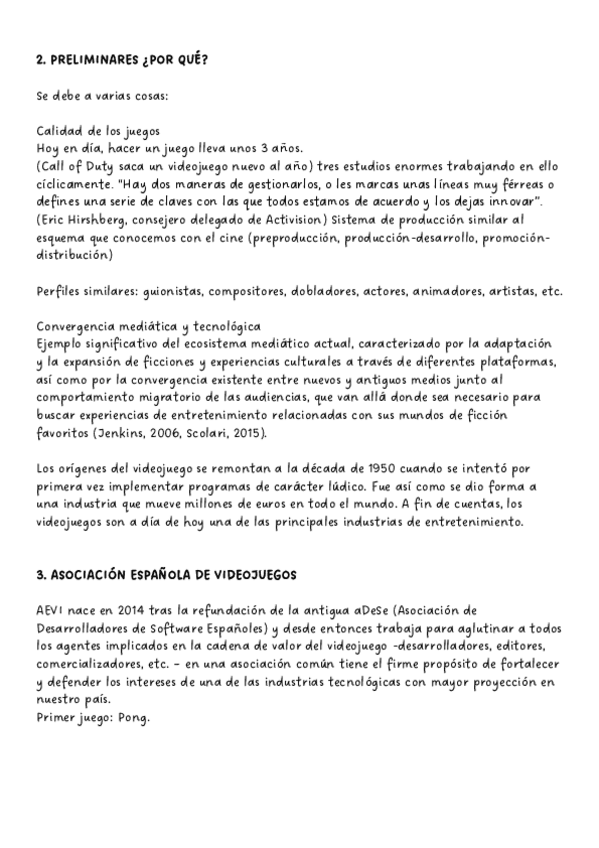 2. PRELIMINARES ¿POR QUÉ?

Se debe a varias cosas:

Calidad de los juegos
Hoy en día, hacer un juego lleva unos 3 años.
(Call of Duty saca un videojuego nuevo al año) tres estudios enormes trabajando en ello cíclicamente. "Hay dos maneras de gestionarlos, o les marcas unas líneas muy férreas o defines una serie de claves con las que todos estamos de acuerdo y los dejas innovar". (Eric Hirshberg, consejero delegado de Activision) Sistema de producción similar al esquema que conocemos con el cine (preproducción, producción-desarrollo, promoción-distribución)

Perfiles similares: guionistas, compositores, dobladores, actores, animadores, artistas, etc.

Convergencia mediática y tecnológica
Ejemplo significativo del ecosistema mediático actual, caracterizado por la adaptación y la expansión de ficciones y experiencias culturales a través de diferentes plataformas, así como por la convergencia existente entre nuevos y antiguos medios junto al comportamiento migratorio de las audiencias, que van allá donde sea necesario para buscar experiencias de entretenimiento relacionadas con sus mundos de ficción favoritos (Jenkins, 2006, Scolari, 2015).

Los orígenes del videojuego se remontan a la década de 1950 cuando se intentó por primera vez implementar programas de carácter lúdico. Fue así como se dio forma a una industria que mueve millones de euros en todo el mundo. A fin de cuentas, los videojuegos son a día de hoy una de las principales industrias de entretenimiento.

3. ASOCIACIÓN ESPAÑOLA DE VIDEOJUEGOS

AEVI nace en 2014 tras la refundación de la antigua aDeSe (Asociación de Desarrolladores de Software Españoles) y desde entonces trabaja para aglutinar a todos los agentes implicados en la cadena de valor del videojuego -desarrolladores, editores, comercializadores, etc. - en una asociación común tiene el firme propósito de fortalecer y defender los intereses de una de las industrias tecnológicas con mayor proyección en nuestro país.
Primer juego: Pong.